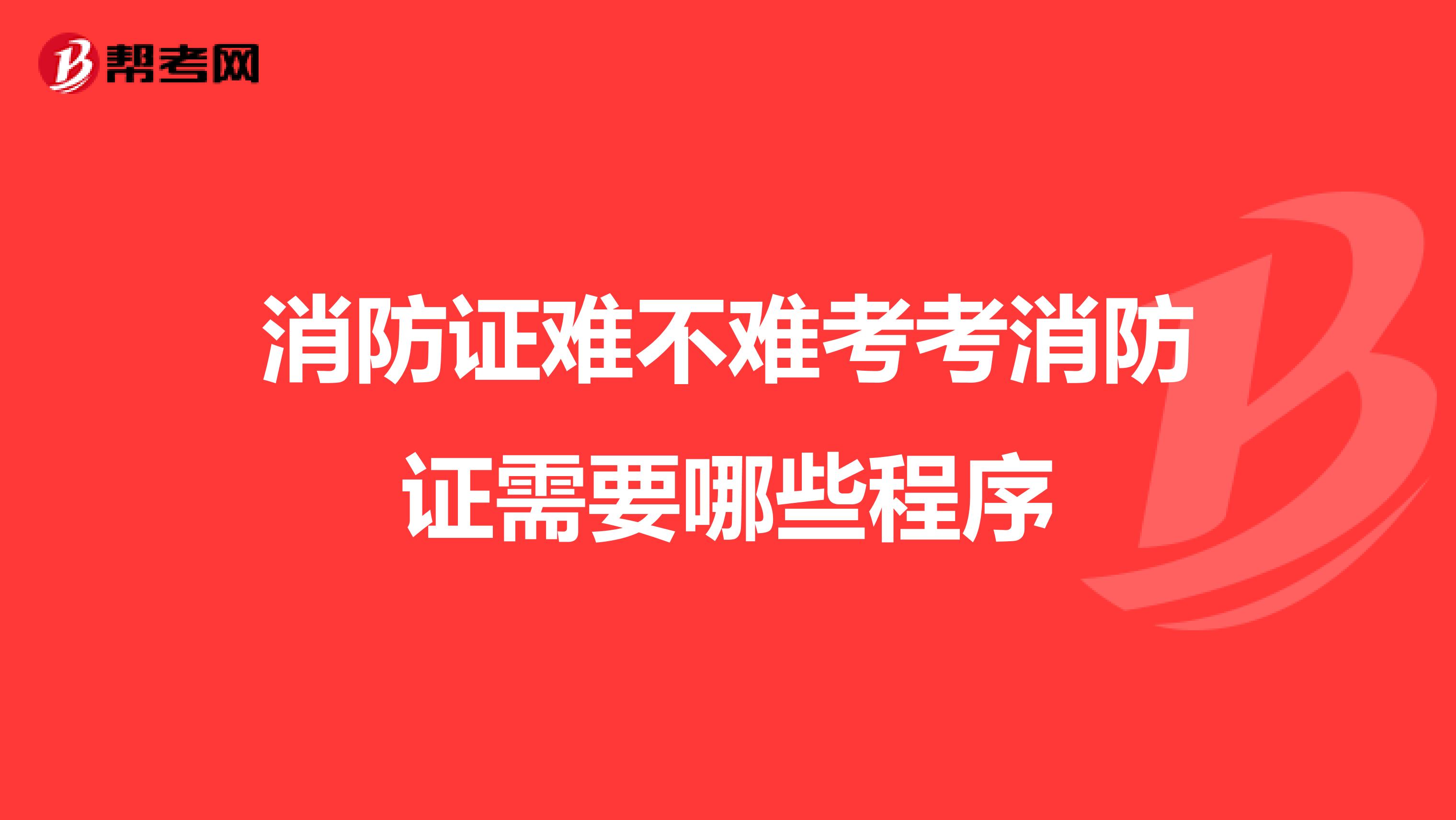 帮考网

消防证难不难考考消防证需要哪些程序